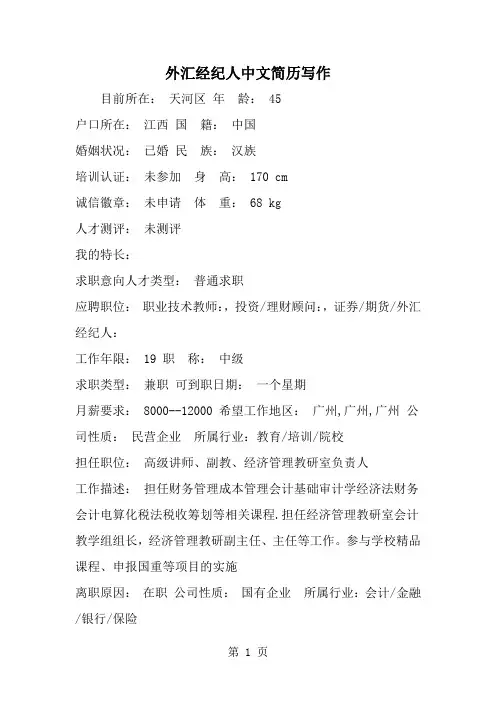 外汇经纪人中文简历写作

目前所在： 天河区 年 龄： 45

户口所在： 江西 国 籍： 中国

婚姻状况： 已婚 民 族： 汉族

培训认证： 未参加 身 高： 170 cm

诚信徽章： 未申请 体 重： 68 kg

人才测评： 未测评

我的特长：

求职意向人才类型： 普通求职

应聘职位： 职业技术教师：，投资/理财顾问：，证券/期货/外汇经纪人：

工作年限： 19 职 称： 中级

求职类型： 兼职 可到职日期： 一个星期

月薪要求： 8000--12000 希望工作地区： 广州,广州,广州 公司性质： 民营企业 所属行业：教育/培训/院校

担任职位： 高级讲师、副教、经济管理教研室负责人

工作描述： 担任财务管理成本管理会计基础审计学经济法财务会计电算化税法税收筹划等相关课程.担任经济管理教研室会计教学组组长，经济管理教研副主任、主任等工作。参与学校精品课程、申报国重等项目的实施

离职原因： 在职 公司性质： 国有企业 所属行业：会计/金融/银行/保险

第 1 页